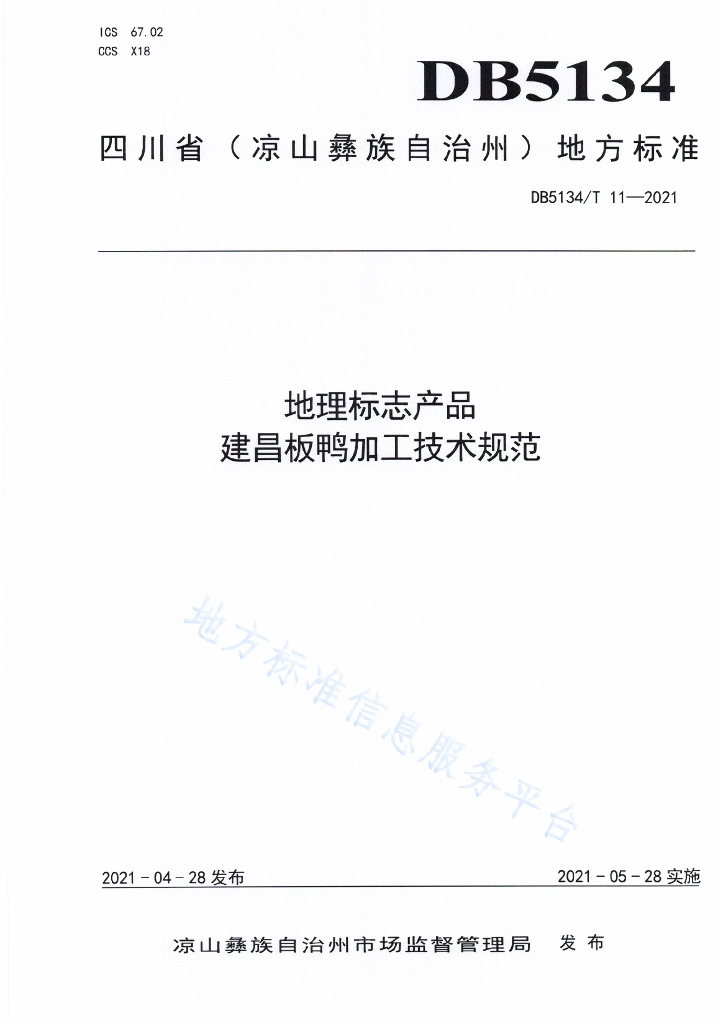 ICS 67.02
CCS X18

DB5134

四川省（凉山彝族自治州）地方标准

DB5134/T 11—2021

地理标志产品
建昌板鸭加工技术规范

地方标准信息服务平台

2021 - 04 - 28 发布

2021 - 05 - 28 实施

凉山彝族自治州市场监督管理局 发布